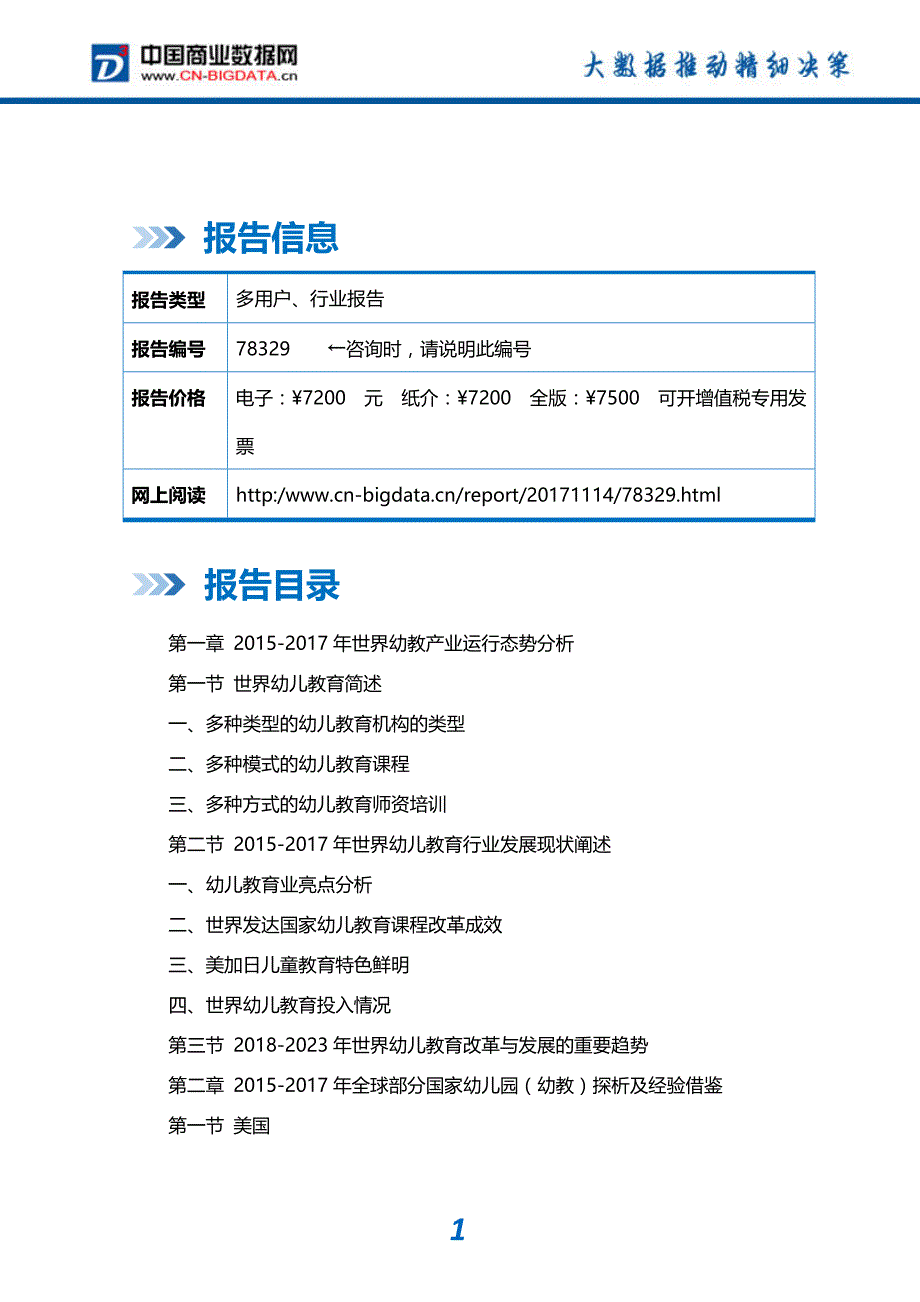 中国商业数据网
www.CN-BIGDATA.cn

大数据推动精细决策

报告信息

| 报告类型 | 多用户、行业报告 |
|---|---|
| 报告编号 | 78329　　←咨询时，请说明此编号 |
| 报告价格 | 电子：¥7200　元　纸介：¥7200　全版：¥7500　可开增值税专用发票 |
| 网上阅读 | http:/www.cn-bigdata.cn/report/20171114/78329.html |

报告目录

第一章 2015-2017 年世界幼教产业运行态势分析

第一节 世界幼儿教育简述

一、多种类型的幼儿教育机构的类型

二、多种模式的幼儿教育课程

三、多种方式的幼儿教育师资培训

第二节 2015-2017 年世界幼儿教育行业发展现状阐述

一、幼儿教育业亮点分析

二、世界发达国家幼儿教育课程改革成效

三、美加日儿童教育特色鲜明

四、世界幼儿教育投入情况

第三节 2018-2023 年世界幼儿教育改革与发展的重要趋势

第二章 2015-2017 年全球部分国家幼儿园（幼教）探析及经验借鉴

第一节 美国

1